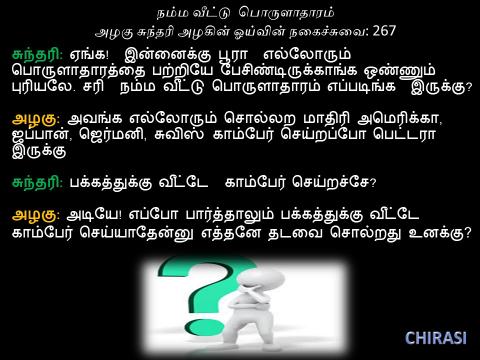 நம்ம வீட்டு பொருளாதாரம்
அழகு சுந்தரி அழகின் ஓய்வின் நகைச்சுவை: 267

சுந்தரி: ஏங்க! இன்னைக்கு பூரா எல்லோரும் பொருளாதாரத்தை பற்றியே பேசிண்டிருக்காங்க ஒண்ணும் புரியலே. சரி நம்ம வீட்டு பொருளாதாரம் எப்படிங்க இருக்கு?

அழகு: அவங்க எல்லோரும் சொல்லற மாதிரி அமெரிக்கா, ஜப்பான், ஜெர்மனி, சுவிஸ் காம்பேர் செய்றப்போ பெட்டரா இருக்கு

சுந்தரி: பக்கத்துக்கு வீட்டே காம்பேர் செய்றச்சே?

அழகு: அடியே! எப்போ பார்த்தாலும் பக்கத்துக்கு வீட்டே காம்பேர் செய்யாதேன்னு எத்தனே தடவை சொல்றது உனக்கு?

CHIRASI